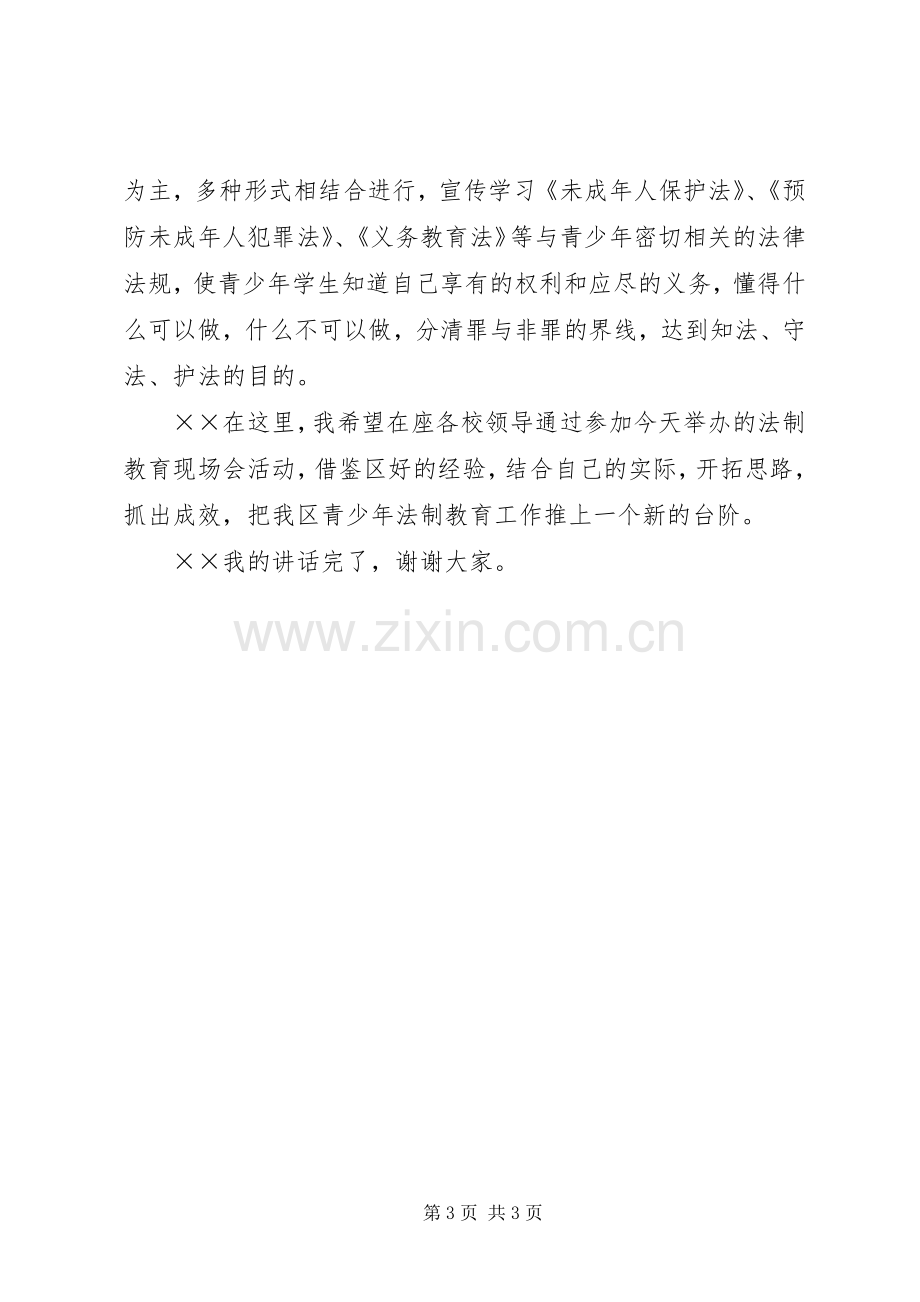 为主，多种形式相结合进行，宣传学习《未成年人保护法》、《预防未成年人犯罪法》、《义务教育法》等与青少年密切相关的法律法规，使青少年学生知道自己享有的权利和应尽的义务，懂得什么可以做，什么不可以做，分清罪与非罪的界线，达到知法、守法、护法的目的。

××在这里，我希望在座各校领导通过参加今天举办的法制教育现场会活动，借鉴区好的经验，结合自己的实际，开拓思路，抓出成效，把我区青少年法制教育工作推上一个新的台阶。

××我的讲话完了，谢谢大家。

第3页 共3页

www.zixin.com.cn